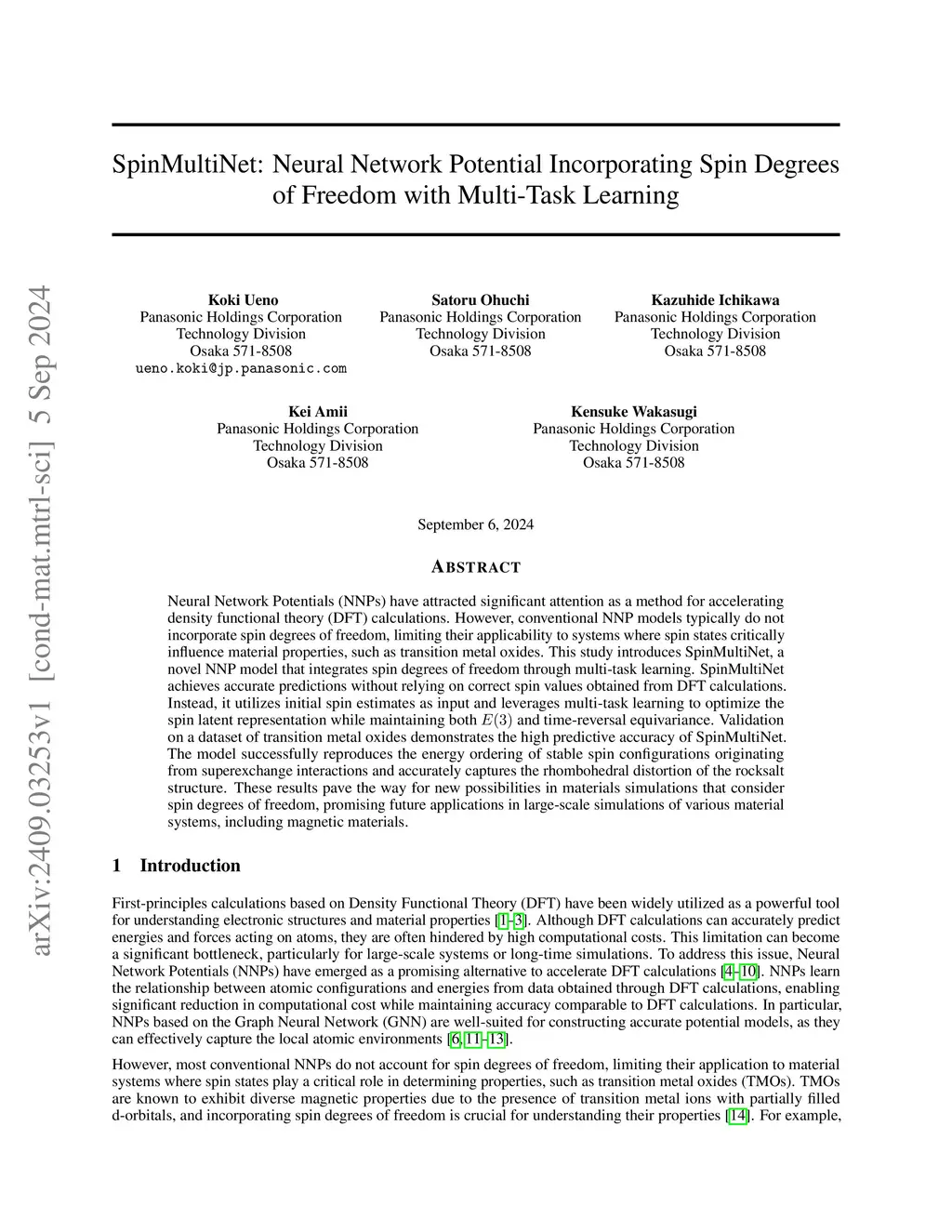 arXiv:2409.03253v1 [cond-mat.mtrl-sci] 5 Sep 2024

SpinMultiNet: Neural Network Potential Incorporating Spin Degrees of Freedom with Multi-Task Learning

Koki Ueno
Panasonic Holdings Corporation
Technology Division
Osaka 571-8508
ueno.koki@jp.panasonic.com

Satoru Ohuchi
Panasonic Holdings Corporation
Technology Division
Osaka 571-8508

Kazuhide Ichikawa
Panasonic Holdings Corporation
Technology Division
Osaka 571-8508

Kei Amii
Panasonic Holdings Corporation
Technology Division
Osaka 571-8508

Kensuke Wakasugi
Panasonic Holdings Corporation
Technology Division
Osaka 571-8508

September 6, 2024

ABSTRACT

Neural Network Potentials (NNPs) have attracted significant attention as a method for accelerating density functional theory (DFT) calculations. However, conventional NNP models typically do not incorporate spin degrees of freedom, limiting their applicability to systems where spin states critically influence material properties, such as transition metal oxides. This study introduces SpinMultiNet, a novel NNP model that integrates spin degrees of freedom through multi-task learning. SpinMultiNet achieves accurate predictions without relying on correct spin values obtained from DFT calculations. Instead, it utilizes initial spin estimates as input and leverages multi-task learning to optimize the spin latent representation while maintaining both $E(3)$ and time-reversal equivariance. Validation on a dataset of transition metal oxides demonstrates the high predictive accuracy of SpinMultiNet. The model successfully reproduces the energy ordering of stable spin configurations originating from superexchange interactions and accurately captures the rhombohedral distortion of the rocksalt structure. These results pave the way for new possibilities in materials simulations that consider spin degrees of freedom, promising future applications in large-scale simulations of various material systems, including magnetic materials.

1 Introduction

First-principles calculations based on Density Functional Theory (DFT) have been widely utilized as a powerful tool for understanding electronic structures and material properties [1–3]. Although DFT calculations can accurately predict energies and forces acting on atoms, they are often hindered by high computational costs. This limitation can become a significant bottleneck, particularly for large-scale systems or long-time simulations. To address this issue, Neural Network Potentials (NNPs) have emerged as a promising alternative to accelerate DFT calculations [4–10]. NNPs learn the relationship between atomic configurations and energies from data obtained through DFT calculations, enabling significant reduction in computational cost while maintaining accuracy comparable to DFT calculations. In particular, NNPs based on the Graph Neural Network (GNN) are well-suited for constructing accurate potential models, as they can effectively capture the local atomic environments [6, 11–13].

However, most conventional NNPs do not account for spin degrees of freedom, limiting their application to material systems where spin states play a critical role in determining properties, such as transition metal oxides (TMOs). TMOs are known to exhibit diverse magnetic properties due to the presence of transition metal ions with partially filled d-orbitals, and incorporating spin degrees of freedom is crucial for understanding their properties [14]. For example,